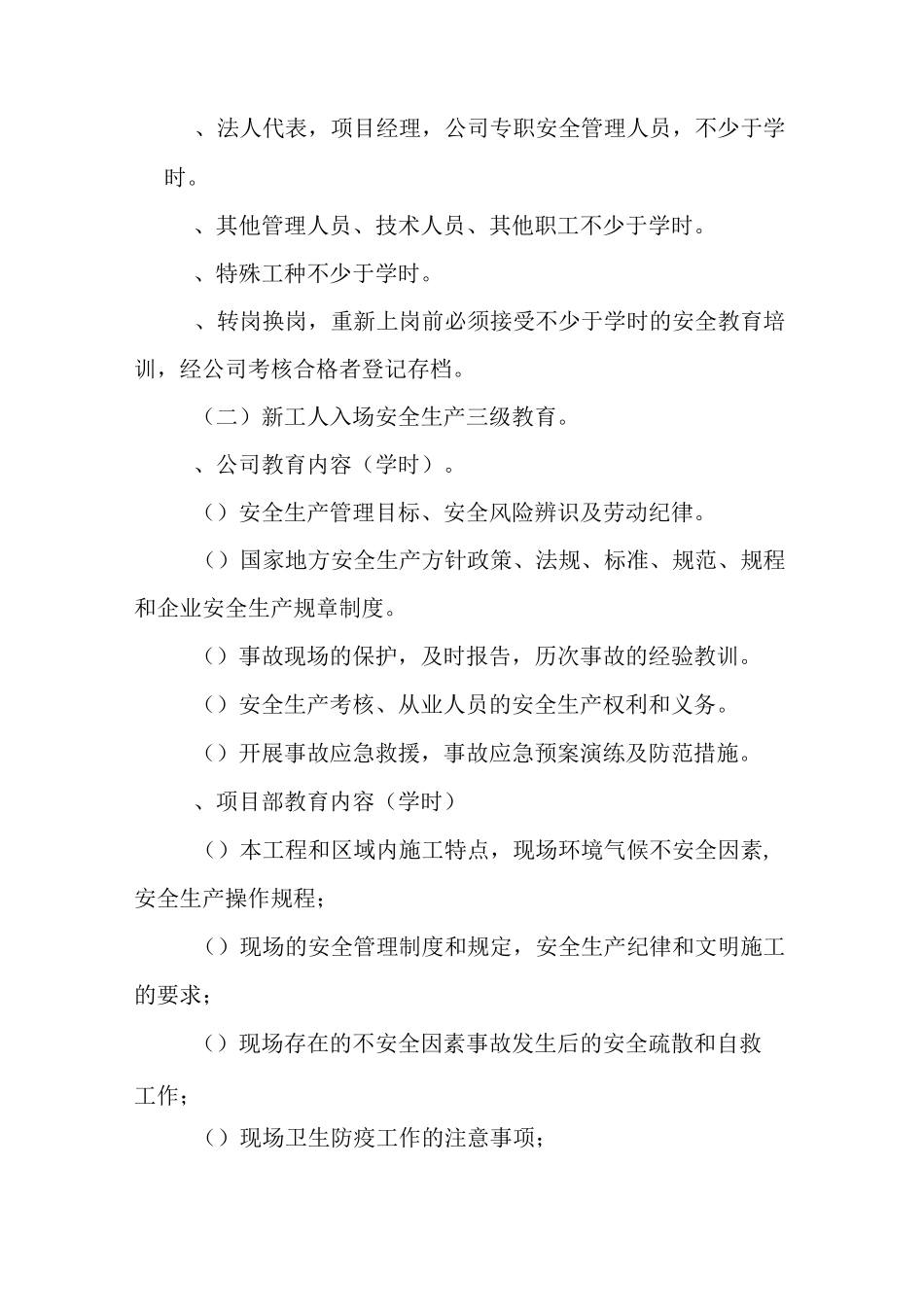 、法人代表，项目经理，公司专职安全管理人员，不少于学时。

、其他管理人员、技术人员、其他职工不少于学时。

、特殊工种不少于学时。

、转岗换岗，重新上岗前必须接受不少于学时的安全教育培训，经公司考核合格者登记存档。

（二）新工人入场安全生产三级教育。

、公司教育内容（学时）。

（）安全生产管理目标、安全风险辨识及劳动纪律。

（）国家地方安全生产方针政策、法规、标准、规范、规程和企业安全生产规章制度。

（）事故现场的保护，及时报告，历次事故的经验教训。

（）安全生产考核、从业人员的安全生产权利和义务。

（）开展事故应急救援，事故应急预案演练及防范措施。

、项目部教育内容（学时）

（）本工程和区域内施工特点，现场环境气候不安全因素，安全生产操作规程；

（）现场的安全管理制度和规定，安全生产纪律和文明施工的要求；

（）现场存在的不安全因素事故发生后的安全疏散和自救工作；

（）现场卫生防疫工作的注意事项；